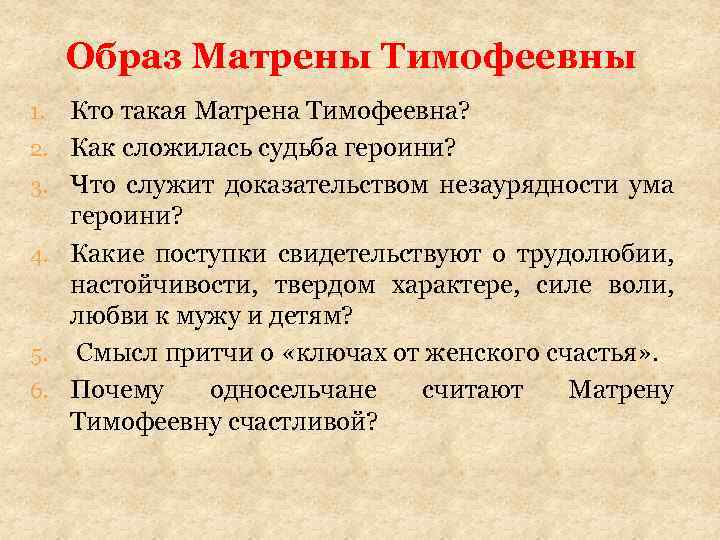 Образ Матрены Тимофеевны

1. Кто такая Матрена Тимофеевна?
2. Как сложилась судьба героини?
3. Что служит доказательством незаурядности ума героини?
4. Какие поступки свидетельствуют о трудолюбии, настойчивости, твердом характере, силе воли, любви к мужу и детям?
5. Смысл притчи о «ключах от женского счастья».
6. Почему односельчане считают Матрену Тимофеевну счастливой?